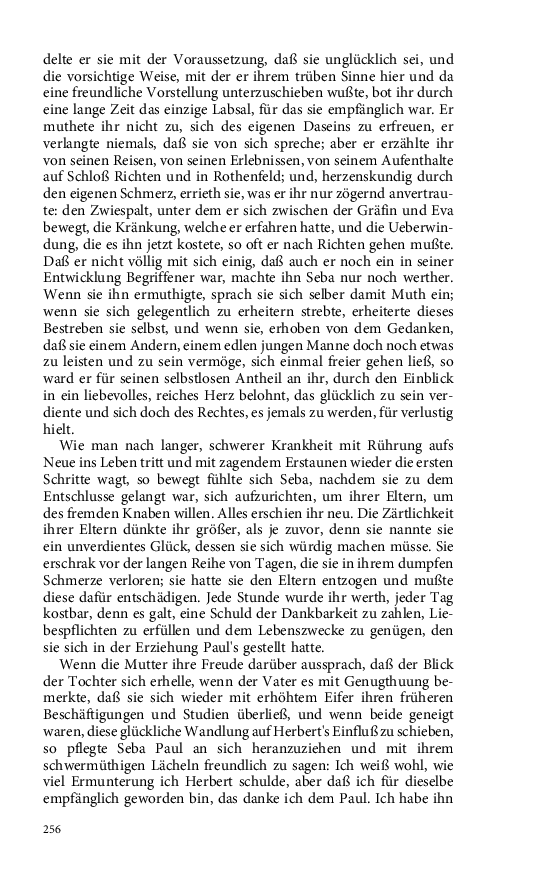 delte er sie mit der Voraussetzung, daß sie unglücklich sei, und die vorsichtige Weise, mit der er ihrem trüben Sinne hier und da eine freundliche Vorstellung unterzuschieben wußte, bot ihr durch eine lange Zeit das einzige Labsal, für das sie empfänglich war. Er muthete ihr nicht zu, sich des eigenen Daseins zu erfreuen, er verlangte niemals, daß sie von sich spreche; aber er erzählte ihr von seinen Reisen, von seinen Erlebnissen, von seinem Aufenthalte auf Schloß Richten und in Rothenfeld; und, herzenskundig durch den eigenen Schmerz, errieth sie, was er ihr nur zögernd anvertraute: den Zwiespalt, unter dem er sich zwischen der Gräfin und Eva bewegt, die Kränkung, welche er erfahren hatte, und die Ueberwindung, die es ihn jetzt kostete, so oft er nach Richten gehen mußte. Daß er nicht völlig mit sich einig, daß auch er noch ein in seiner Entwicklung Begriffener war, machte ihn Seba nur noch werther. Wenn sie ihn ermuthigte, sprach sie sich selber damit Muth ein; wenn sie sich gelegentlich zu erheitern strebte, erheiterte dieses Bestreben sie selbst, und wenn sie, erhoben von dem Gedanken, daß sie einem Andern, einem edlen jungen Manne doch noch etwas zu leisten und zu sein vermöge, sich einmal freier gehen ließ, so ward er für seinen selbstlosen Antheil an ihr, durch den Einblick in ein liebevolles, reiches Herz belohnt, das glücklich zu sein verdiente und sich doch des Rechtes, es jemals zu werden, für verlustig hielt.

Wie man nach langer, schwerer Krankheit mit Rührung aufs Neue ins Leben tritt und mit zagendem Erstaunen wieder die ersten Schritte wagt, so bewegt fühlte sich Seba, nachdem sie zu dem Entschlusse gelangt war, sich aufzurichten, um ihrer Eltern, um des fremden Knaben willen. Alles erschien ihr neu. Die Zärtlichkeit ihrer Eltern dünkte ihr größer, als je zuvor, denn sie nannte sie ein unverdientes Glück, dessen sie sich würdig machen müsse. Sie erschrak vor der langen Reihe von Tagen, die sie in ihrem dumpfen Schmerze verloren; sie hatte sie den Eltern entzogen und mußte diese dafür entschädigen. Jede Stunde wurde ihr werth, jeder Tag kostbar, denn es galt, eine Schuld der Dankbarkeit zu zahlen, Liebespflichten zu erfüllen und dem Lebenszwecke zu genügen, den sie sich in der Erziehung Paul's gestellt hatte.

Wenn die Mutter ihre Freude darüber aussprach, daß der Blick der Tochter sich erhelle, wenn der Vater es mit Genugthuung bemerkte, daß sie sich wieder mit erhöhtem Eifer ihren früheren Beschäftigungen und Studien überließ, und wenn beide geneigt waren, diese glückliche Wandlung auf Herbert's Einfluß zu schieben, so pflegte Seba Paul an sich heranzuziehen und mit ihrem schwermüthigen Lächeln freundlich zu sagen: Ich weiß wohl, wie viel Ermunterung ich Herbert schulde, aber daß ich für dieselbe empfänglich geworden bin, das danke ich dem Paul. Ich habe ihn

256